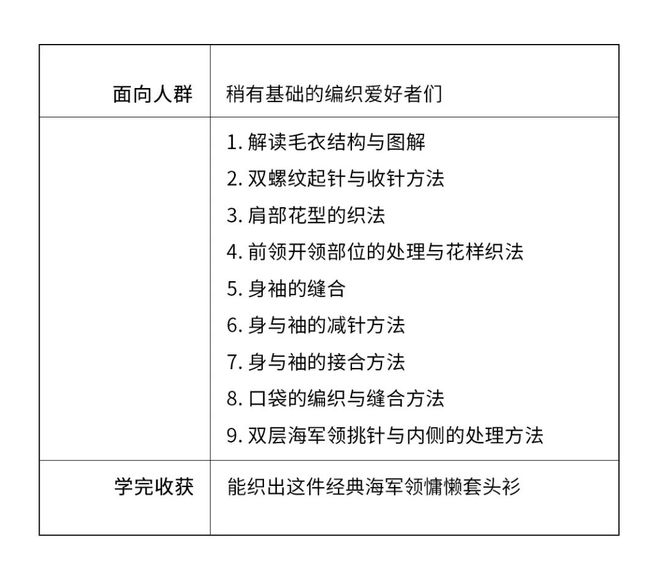 | 面向人群 | 稍有基础的编织爱好者们 |
|---|---|
| | 1. 解读毛衣结构与图解<br>2. 双螺纹起针与收针方法<br>3. 肩部花型的织法<br>4. 前领开领部位的处理与花样织法<br>5. 身袖的缝合<br>6. 身与袖的减针方法<br>7. 身与袖的接合方法<br>8. 口袋的编织与缝合方法<br>9. 双层海军领挑针与内侧的处理方法 |
| 学完收获 | 能织出这件经典海军领慵懒套头衫 |